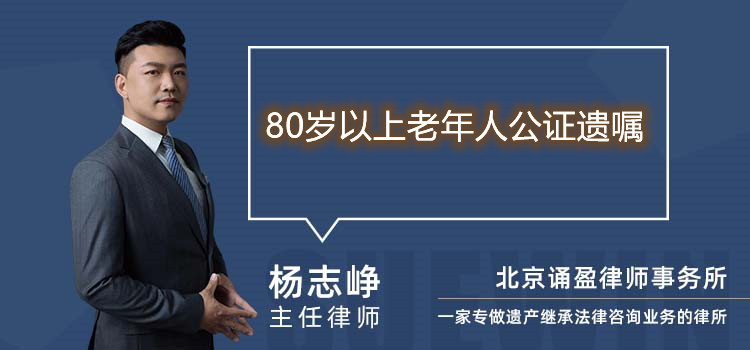 80岁以上老年人公证遗嘱

杨志峥
主任律师

北京诵盈律师事务所
一家专做遗产继承法律咨询业务的律所